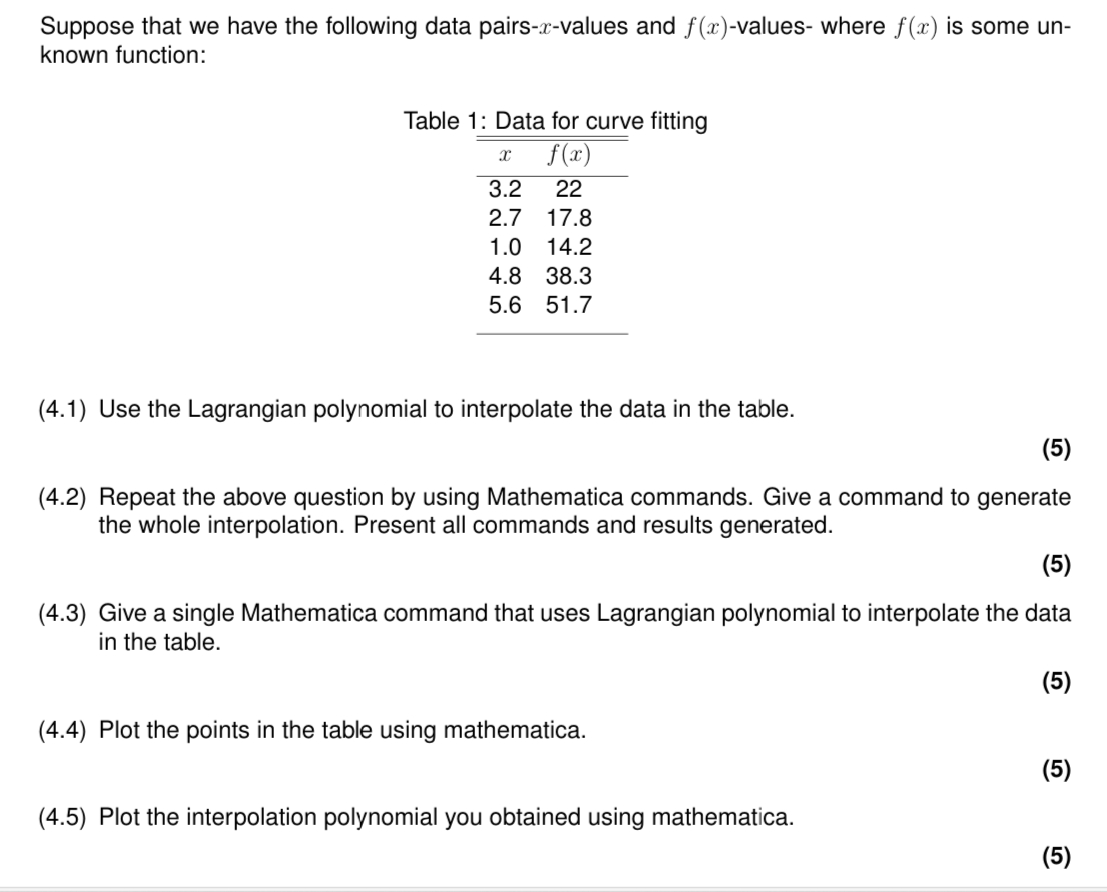 Suppose that we have the following data pairs-$x$-values and $f(x)$-values- where $f(x)$ is some unknown function:

Table 1: Data for curve fitting

| $x$ | $f(x)$ |
|---|---|
| 3.2 | 22 |
| 2.7 | 17.8 |
| 1.0 | 14.2 |
| 4.8 | 38.3 |
| 5.6 | 51.7 |

(4.1) Use the Lagrangian polynomial to interpolate the data in the table.

(5)

(4.2) Repeat the above question by using Mathematica commands. Give a command to generate the whole interpolation. Present all commands and results generated.

(5)

(4.3) Give a single Mathematica command that uses Lagrangian polynomial to interpolate the data in the table.

(5)

(4.4) Plot the points in the table using mathematica.

(5)

(4.5) Plot the interpolation polynomial you obtained using mathematica.

(5)